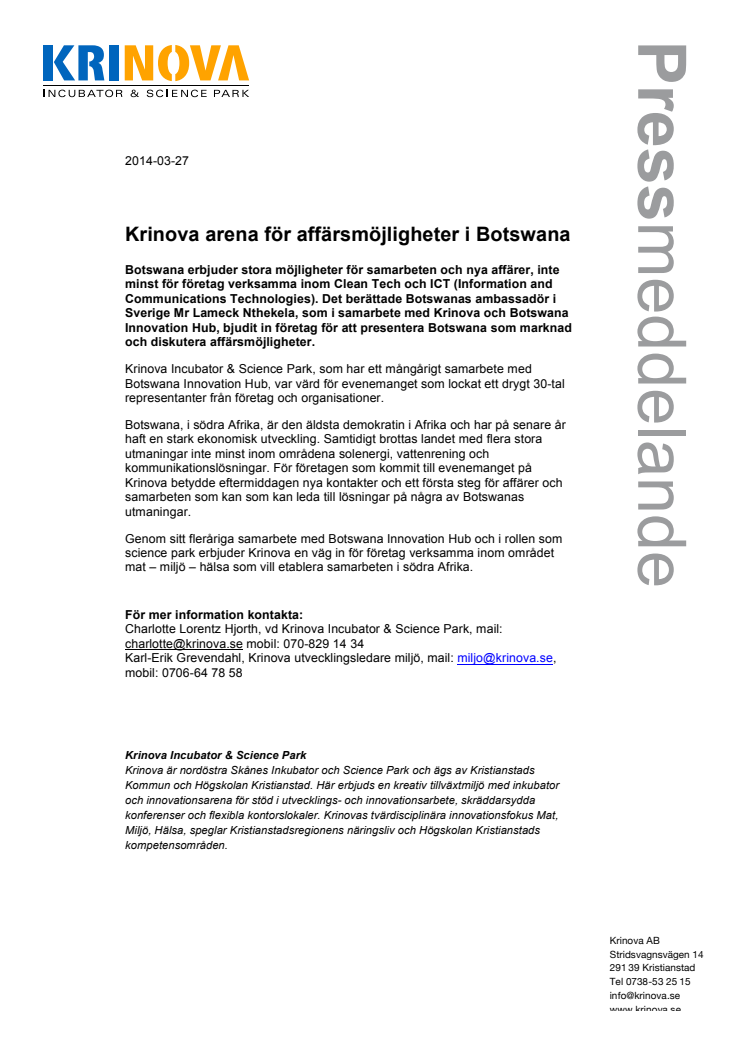 KRINOVA
INCUBATOR & SCIENCE PARK

Pressmeddelande

2014-03-27

Krinova arena för affärsmöjligheter i Botswana

Botswana erbjuder stora möjligheter för samarbeten och nya affärer, inte minst för företag verksamma inom Clean Tech och ICT (Information and Communications Technologies). Det berättade Botswanas ambassadör i Sverige Mr Lameck Nthekela, som i samarbete med Krinova och Botswana Innovation Hub, bjudit in företag för att presentera Botswana som marknad och diskutera affärsmöjligheter.

Krinova Incubator & Science Park, som har ett mångårigt samarbete med Botswana Innovation Hub, var värd för evenemanget som lockat ett drygt 30-tal representanter från företag och organisationer.

Botswana, i södra Afrika, är den äldsta demokratin i Afrika och har på senare år haft en stark ekonomisk utveckling. Samtidigt brottas landet med flera stora utmaningar inte minst inom områdena solenergi, vattenrening och kommunikationslösningar. För företagen som kommit till evenemanget på Krinova betydde eftermiddagen nya kontakter och ett första steg för affärer och samarbeten som kan som kan leda till lösningar på några av Botswanas utmaningar.

Genom sitt fleråriga samarbete med Botswana Innovation Hub och i rollen som science park erbjuder Krinova en väg in för företag verksamma inom området mat – miljö – hälsa som vill etablera samarbeten i södra Afrika.

För mer information kontakta:
Charlotte Lorentz Hjorth, vd Krinova Incubator & Science Park, mail: charlotte@krinova.se mobil: 070-829 14 34
Karl-Erik Grevendahl, Krinova utvecklingsledare miljö, mail: miljo@krinova.se, mobil: 0706-64 78 58

Krinova Incubator & Science Park
Krinova är nordöstra Skånes Inkubator och Science Park och ägs av Kristianstads Kommun och Högskolan Kristianstad. Här erbjuds en kreativ tillväxtmiljö med inkubator och innovationsarena för stöd i utvecklings- och innovationsarbete, skräddarsydda konferenser och flexibla kontorslokaler. Krinovas tvärdisciplinära innovationsfokus Mat, Miljö, Hälsa, speglar Kristianstadsregionens näringsliv och Högskolan Kristianstads kompetensområden.

Krinova AB
Stridsvagnsvägen 14
291 39 Kristianstad
Tel 0738-53 25 15
info@krinova.se
www.krinova.se